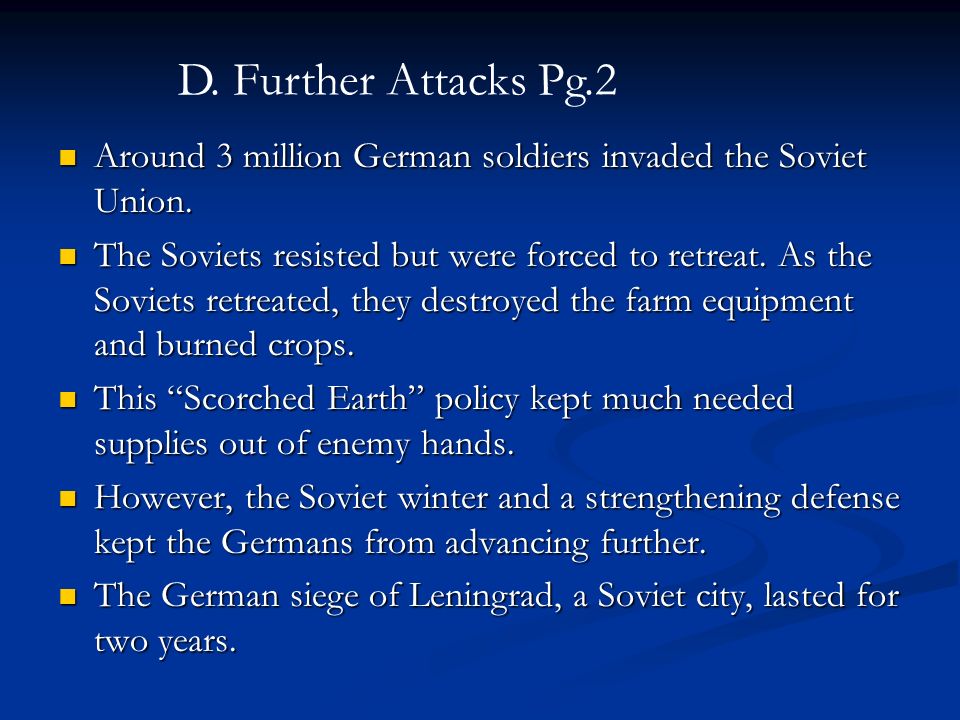 D. Further Attacks Pg.2

- Around 3 million German soldiers invaded the Soviet Union.
- The Soviets resisted but were forced to retreat. As the Soviets retreated, they destroyed the farm equipment and burned crops.
- This “Scorched Earth” policy kept much needed supplies out of enemy hands.
- However, the Soviet winter and a strengthening defense kept the Germans from advancing further.
- The German siege of Leningrad, a Soviet city, lasted for two years.